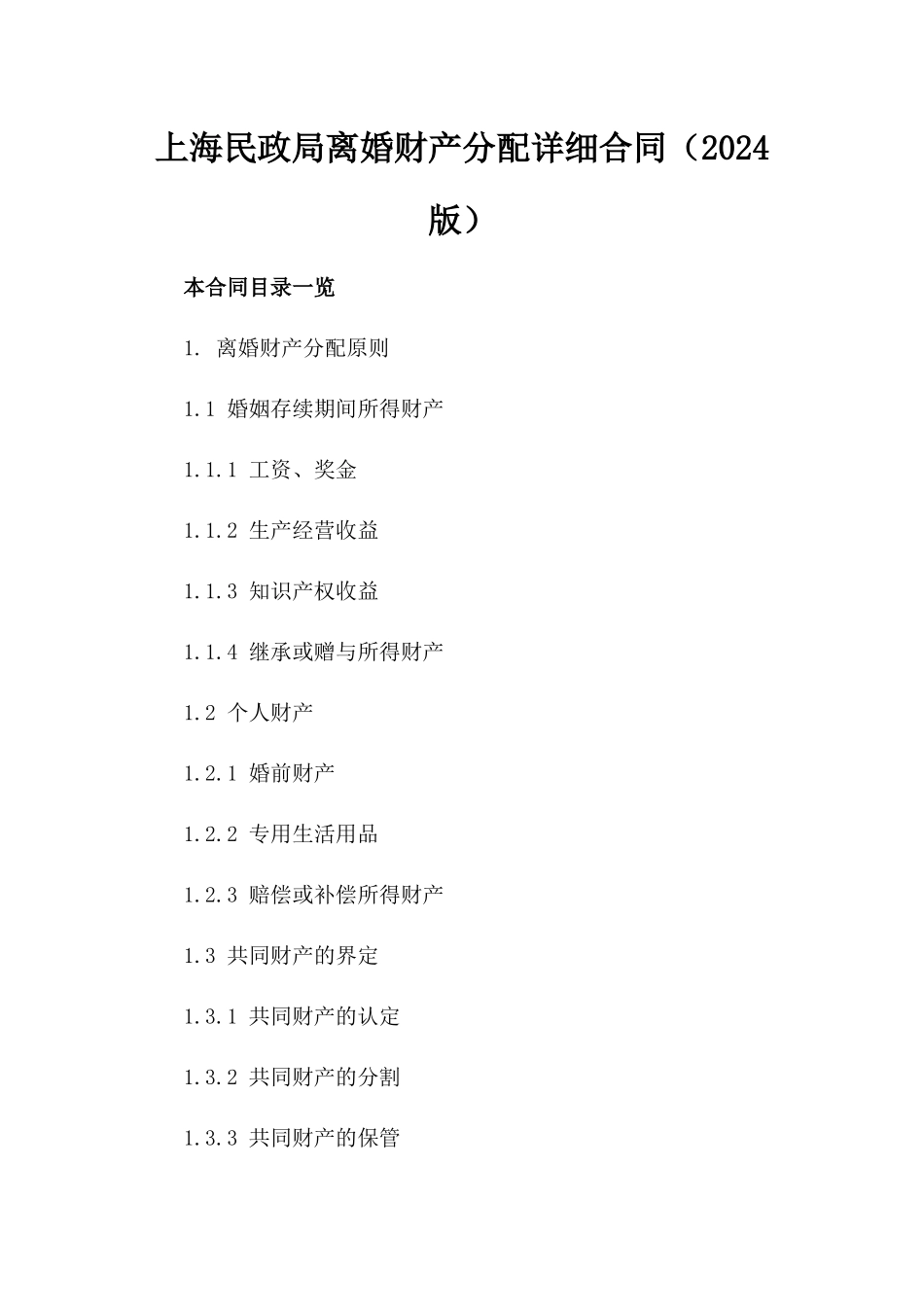 上海民政局离婚财产分配详细合同（2024版）

本合同目录一览

1. 离婚财产分配原则

1.1 婚姻存续期间所得财产

1.1.1 工资、奖金

1.1.2 生产经营收益

1.1.3 知识产权收益

1.1.4 继承或赠与所得财产

1.2 个人财产

1.2.1 婚前财产

1.2.2 专用生活用品

1.2.3 赔偿或补偿所得财产

1.3 共同财产的界定

1.3.1 共同财产的认定

1.3.2 共同财产的分割

1.3.3 共同财产的保管